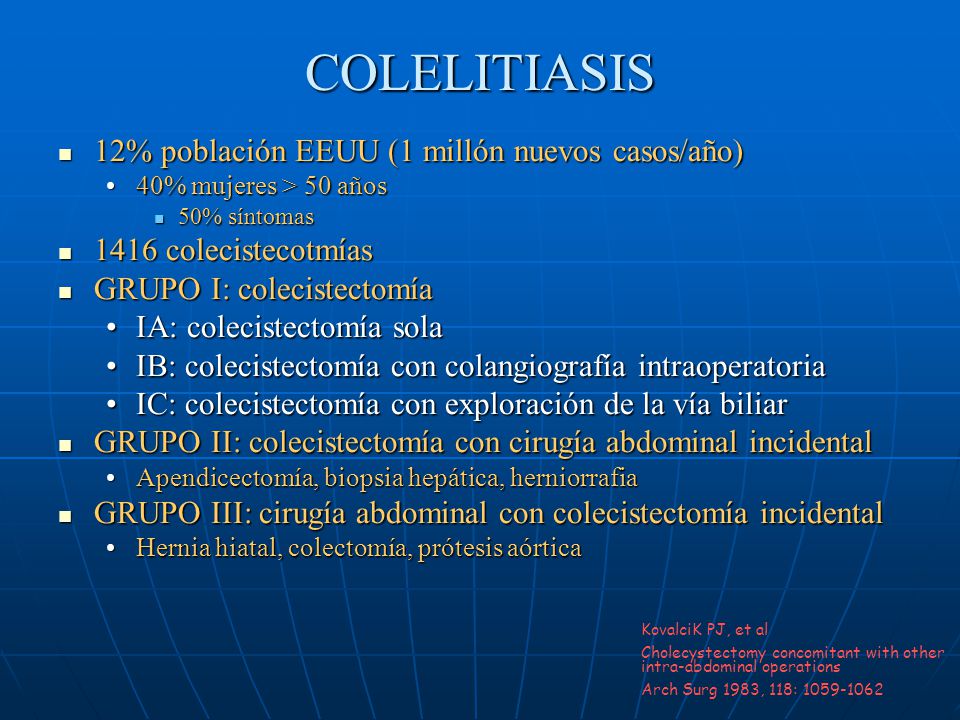 COLELITIASIS

- 12% población EEUU (1 millón nuevos casos/año)
  - 40% mujeres > 50 años
    - 50% síntomas
- 1416 colecistecotmías
- GRUPO I: colecistectomía
  - IA: colecistectomía sola
  - IB: colecistectomía con colangiografía intraoperatoria
  - IC: colecistectomía con exploración de la vía biliar
- GRUPO II: colecistectomía con cirugía abdominal incidental
  - Apendicectomía, biopsia hepática, herniorrafia
- GRUPO III: cirugía abdominal con colecistectomía incidental
  - Hernia hiatal, colectomía, prótesis aórtica

KovalciK PJ, et al
Cholecystectomy concomitant with other intra-abdominal operations
Arch Surg 1983, 118: 1059-1062